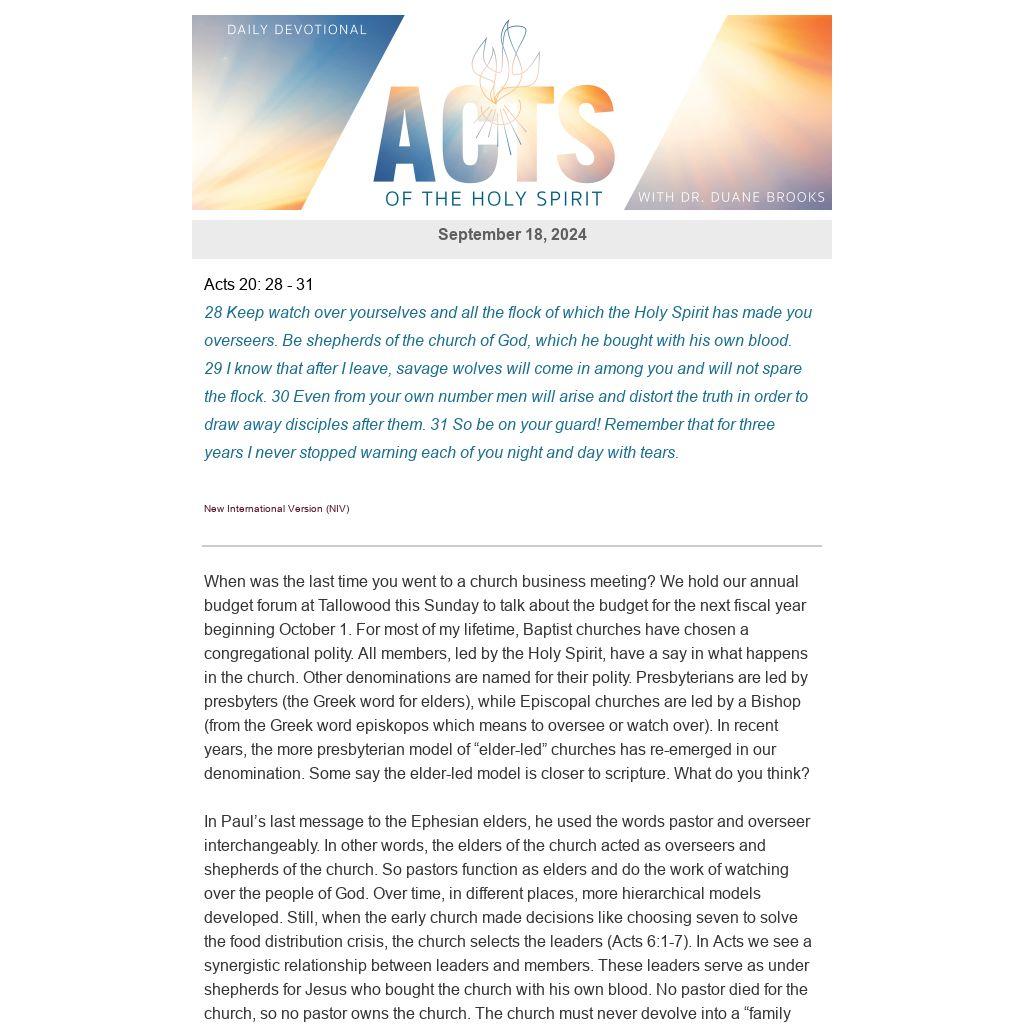 DAILY DEVOTIONAL

ACTS

OF THE HOLY SPIRIT

WITH DR. DUANE BROOKS

September 18, 2024

Acts 20: 28 - 31

28 Keep watch over yourselves and all the flock of which the Holy Spirit has made you overseers. Be shepherds of the church of God, which he bought with his own blood. 29 I know that after I leave, savage wolves will come in among you and will not spare the flock. 30 Even from your own number men will arise and distort the truth in order to draw away disciples after them. 31 So be on your guard! Remember that for three years I never stopped warning each of you night and day with tears.

New International Version (NIV)

When was the last time you went to a church business meeting? We hold our annual budget forum at Tallowood this Sunday to talk about the budget for the next fiscal year beginning October 1. For most of my lifetime, Baptist churches have chosen a congregational polity. All members, led by the Holy Spirit, have a say in what happens in the church. Other denominations are named for their polity. Presbyterians are led by presbyters (the Greek word for elders), while Episcopal churches are led by a Bishop (from the Greek word episkopos which means to oversee or watch over). In recent years, the more presbyterian model of “elder-led” churches has re-emerged in our denomination. Some say the elder-led model is closer to scripture. What do you think?

In Paul’s last message to the Ephesian elders, he used the words pastor and overseer interchangeably. In other words, the elders of the church acted as overseers and shepherds of the church. So pastors function as elders and do the work of watching over the people of God. Over time, in different places, more hierarchical models developed. Still, when the early church made decisions like choosing seven to solve the food distribution crisis, the church selects the leaders (Acts 6:1-7). In Acts we see a synergistic relationship between leaders and members. These leaders serve as under shepherds for Jesus who bought the church with his own blood. No pastor died for the church, so no pastor owns the church. The church must never devolve into a “family